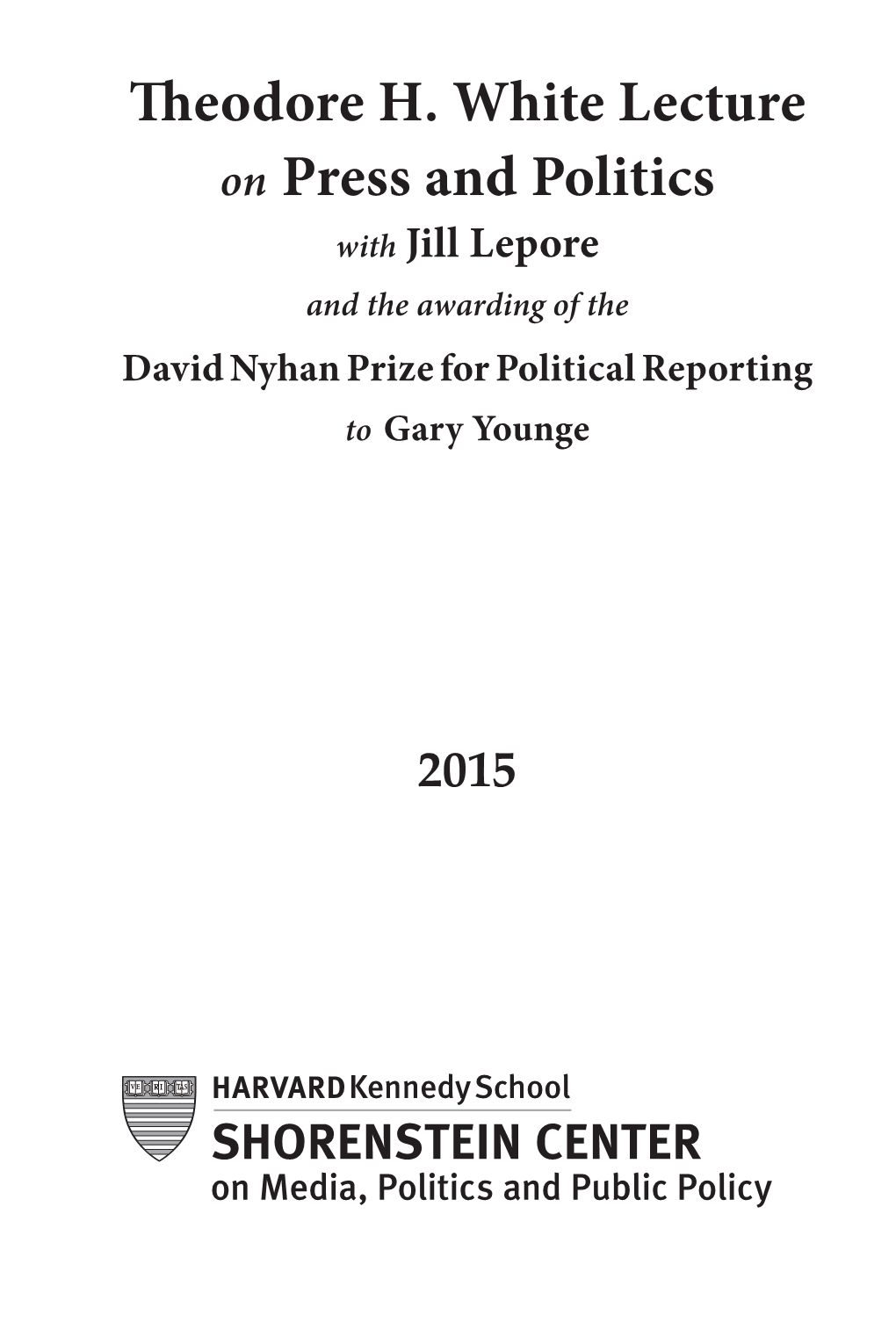 Theodore H. White Lecture
on Press and Politics
with Jill Lepore
and the awarding of the
David Nyhan Prize for Political Reporting
to Gary Younge

2015

VE RI TAS
HARVARD Kennedy School
SHORENSTEIN CENTER
on Media, Politics and Public Policy